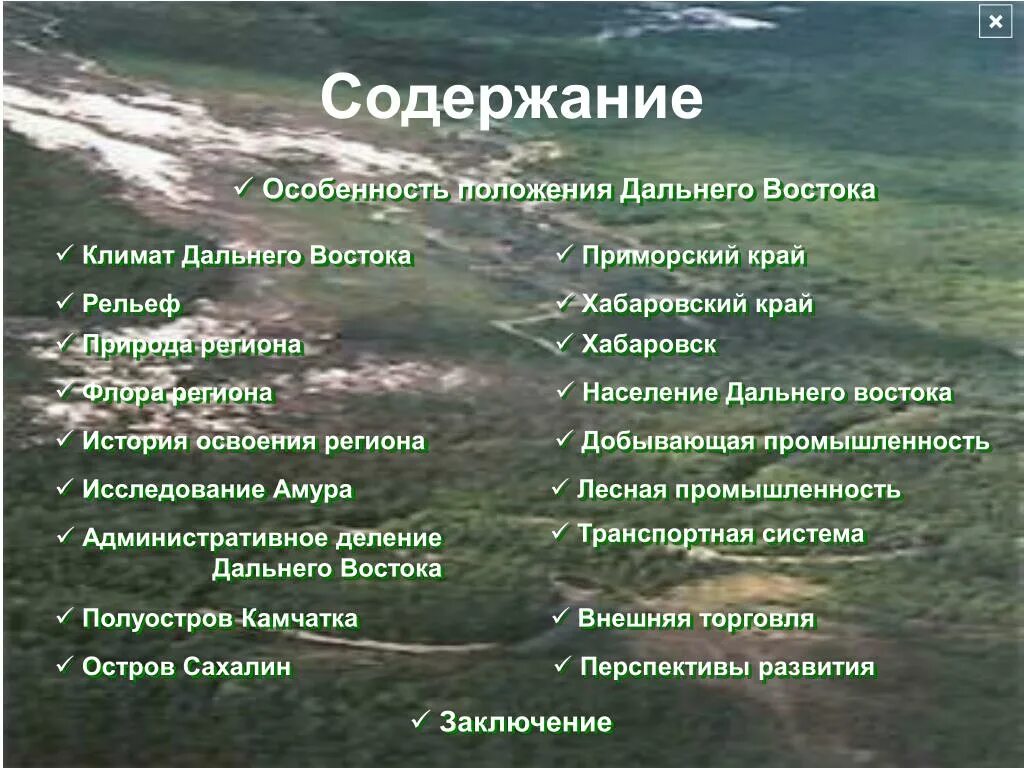 ×

Содержание

✓ Особенность положения Дальнего Востока

✓ Климат Дальнего Востока
✓ Рельеф
✓ Природа региона
✓ Флора региона
✓ История освоения региона
✓ Исследование Амура
✓ Административное деление Дальнего Востока
✓ Полуостров Камчатка
✓ Остров Сахалин

✓ Приморский край
✓ Хабаровский край
✓ Хабаровск
✓ Население Дальнего востока
✓ Добывающая промышленность
✓ Лесная промышленность
✓ Транспортная система
✓ Внешняя торговля
✓ Перспективы развития

✓ Заключение